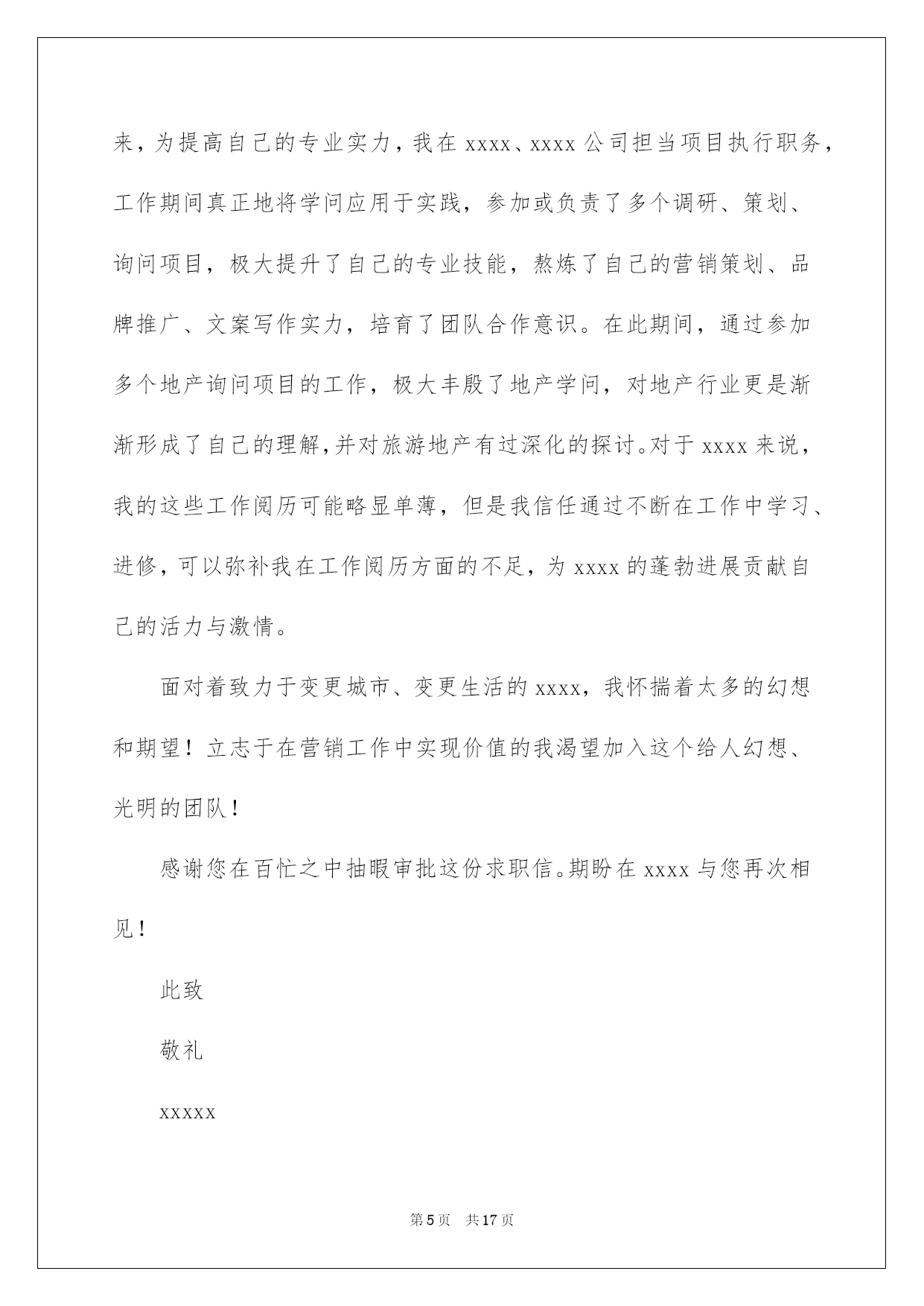 来，为提高自己的专业实力，我在 xxxx、xxxx 公司担当项目执行职务，工作期间真正地将学问应用于实践，参加或负责了多个调研、策划、询问项目，极大提升了自己的专业技能，熬炼了自己的营销策划、品牌推广、文案写作实力，培育了团队合作意识。在此期间，通过参加多个地产询问项目的工作，极大丰殷了地产学问，对地产行业更是渐渐形成了自己的理解，并对旅游地产有过深化的探讨。对于 xxxx 来说，我的这些工作阅历可能略显单薄，但是我信任通过不断在工作中学习、进修，可以弥补我在工作阅历方面的不足，为 xxxx 的蓬勃进展贡献自己的活力与激情。

面对着致力于变更城市、变更生活的 xxxx，我怀揣着太多的幻想和期望！立志于在营销工作中实现价值的我渴望加入这个给人幻想、光明的团队！

感谢您在百忙之中抽暇审批这份求职信。期盼在 xxxx 与您再次相见！

此致

敬礼

xxxxx

第 5 页 共 17 页